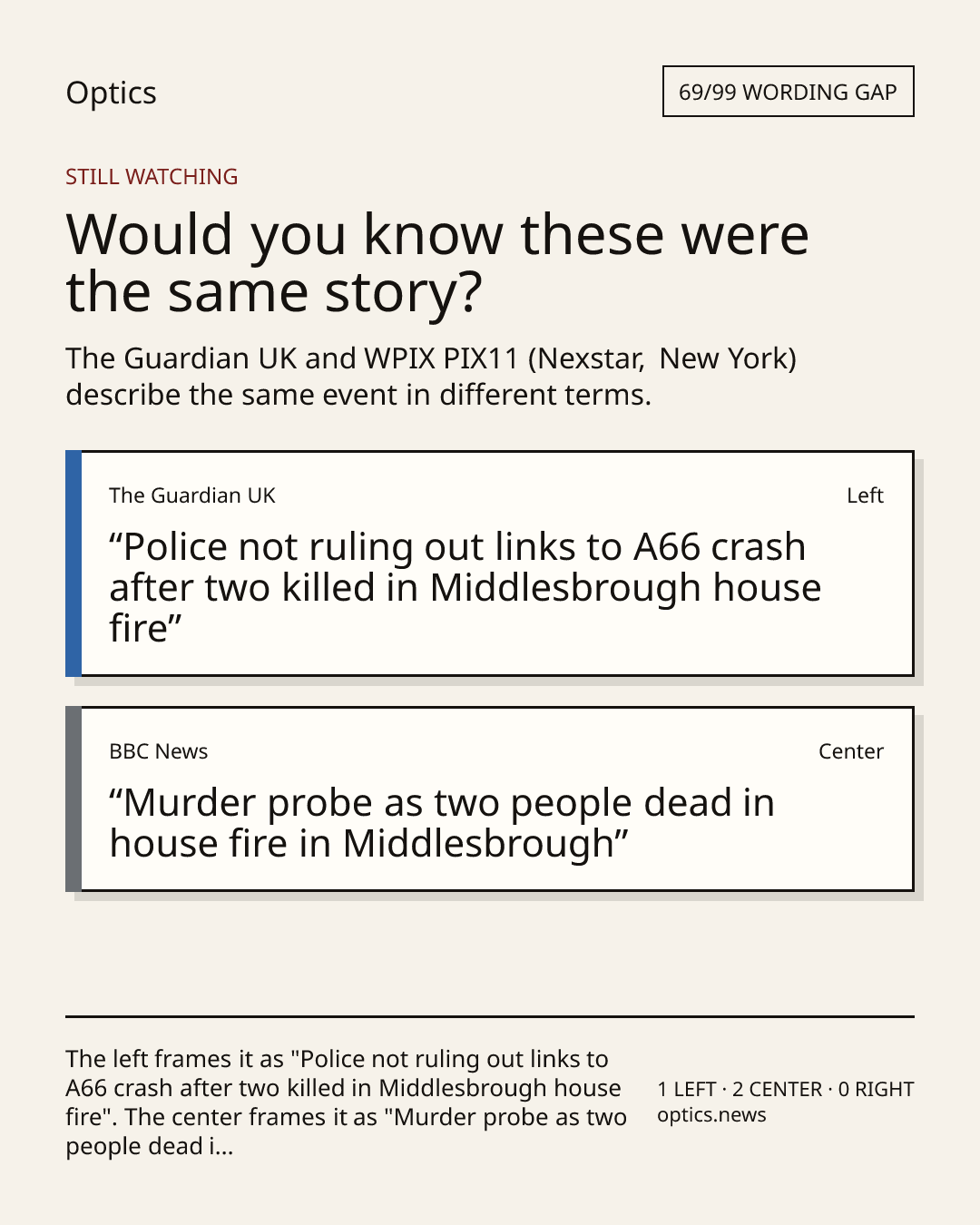 Optics

69/99 WORDING GAP

STILL WATCHING

Would you know these were the same story?

The Guardian UK and WPIX PIX11 (Nexstar, New York) describe the same event in different terms.

The Guardian UK

Left

“Police not ruling out links to A66 crash after two killed in Middlesbrough house fire”

BBC News

Center

“Murder probe as two people dead in house fire in Middlesbrough”

The left frames it as "Police not ruling out links to A66 crash after two killed in Middlesbrough house fire". The center frames it as "Murder probe as two people dead i...

1 LEFT · 2 CENTER · 0 RIGHT
optics.news